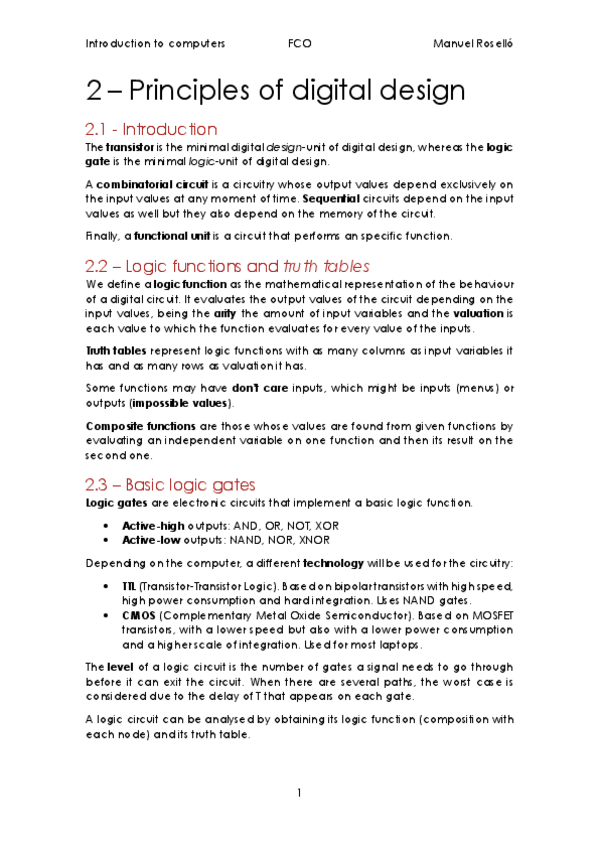 Introduction to computers FCO Manuel Roselló

2 – Principles of digital design

2.1 - Introduction

The transistor is the minimal digital design-unit of digital design, whereas the logic gate is the minimal logic-unit of digital design.

A combinatorial circuit is a circuitry whose output values depend exclusively on the input values at any moment of time. Sequential circuits depend on the input values as well but they also depend on the memory of the circuit.

Finally, a functional unit is a circuit that performs an specific function.

2.2 – Logic functions and truth tables

We define a logic function as the mathematical representation of the behaviour of a digital circuit. It evaluates the output values of the circuit depending on the input values, being the arity the amount of input variables and the valuation is each value to which the function evaluates for every value of the inputs.

Truth tables represent logic functions with as many columns as input variables it has and as many rows as valuation it has.

Some functions may have don't care inputs, which might be inputs (menus) or outputs (impossible values).

Composite functions are those whose values are found from given functions by evaluating an independent variable on one function and then its result on the second one.

2.3 – Basic logic gates

Logic gates are electronic circuits that implement a basic logic function.

• Active-high outputs: AND, OR, NOT, XOR
• Active-low outputs: NAND, NOR, XNOR

Depending on the computer, a different technology will be used for the circuitry:

• TTL (Transistor-Transistor Logic). Based on bipolar transistors with high speed, high power consumption and hard integration. Uses NAND gates.
• CMOS (Complementary Metal Oxide Semiconductor). Based on MOSFET transistors, with a lower speed but also with a lower power consumption and a higher scale of integration. Used for most laptops.

The level of a logic circuit is the number of gates a signal needs to go through before it can exit the circuit. When there are several paths, the worst case is considered due to the delay of T that appears on each gate.

A logic circuit can be analysed by obtaining its logic function (composition with each node) and its truth table.

1